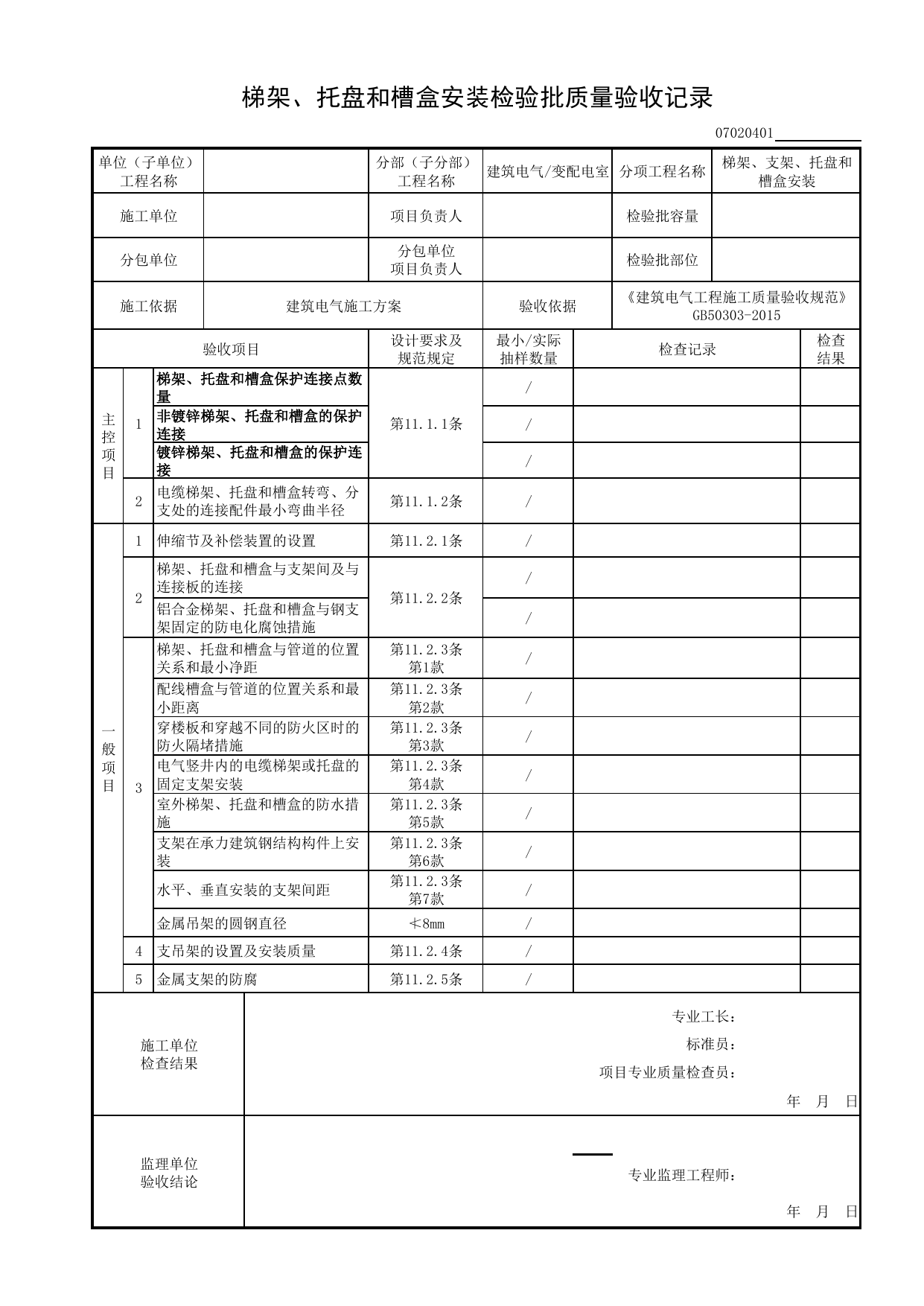 梯架、托盘和槽盒安装检验批质量验收记录

07020401____

单位（子单位）工程名称

分部（子分部）工程名称
建筑电气/变配电室
分项工程名称
梯架、支架、托盘和槽盒安装

施工单位
项目负责人
检验批容量

分包单位
分包单位项目负责人
检验批部位

施工依据
建筑电气施工方案
验收依据
《建筑电气工程施工质量验收规范》GB50303-2015

| 验收项目 | | | 设计要求及规范规定 | 最小/实际抽样数量 | 检查记录 | 检查结果 |
|---|---|---|---|---|---|---|
| 主控项目 | 1 | 梯架、托盘和槽盒保护连接点数量 | 第11.1.1条 | / | | |
| | | 非镀锌梯架、托盘和槽盒的保护连接 | | / | | |
| | | 镀锌梯架、托盘和槽盒的保护连接 | | / | | |
| | 2 | 电缆梯架、托盘和槽盒转弯、分支处的连接配件最小弯曲半径 | 第11.1.2条 | / | | |
| 一般项目 | 1 | 伸缩节及补偿装置的设置 | 第11.2.1条 | / | | |
| | 2 | 梯架、托盘和槽盒与支架间及与连接板的连接 | 第11.2.2条 | / | | |
| | | 铝合金梯架、托盘和槽盒与钢支架固定的防电化腐蚀措施 | | / | | |
| | 3 | 梯架、托盘和槽盒与管道的位置关系和最小净距 | 第11.2.3条第1款 | / | | |
| | | 配线槽盒与管道的位置关系和最小距离 | 第11.2.3条第2款 | / | | |
| | | 穿楼板和穿越不同的防火区时的防火隔堵措施 | 第11.2.3条第3款 | / | | |
| | | 电气竖井内的电缆梯架或托盘的固定支架安装 | 第11.2.3条第4款 | / | | |
| | | 室外梯架、托盘和槽盒的防水措施 | 第11.2.3条第5款 | / | | |
| | | 支架在承力建筑钢结构构件上安装 | 第11.2.3条第6款 | / | | |
| | | 水平、垂直安装的支架间距 | 第11.2.3条第7款 | / | | |
| | | 金属吊架的圆钢直径 | ≮8mm | / | | |
| | 4 | 支吊架的设置及安装质量 | 第11.2.4条 | / | | |
| | 5 | 金属支架的防腐 | 第11.2.5条 | / | | |

施工单位检查结果

专业工长：
标准员：
项目专业质量检查员：
年 月 日

监理单位验收结论

专业监理工程师：
年 月 日